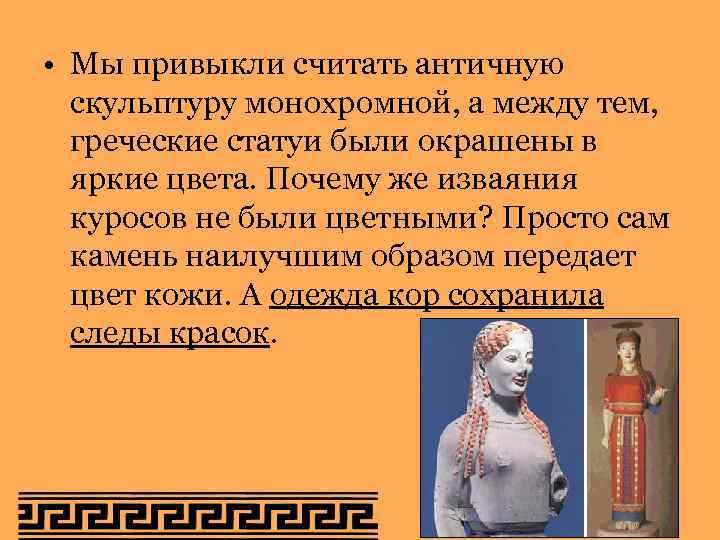 • Мы привыкли считать античную скульптуру монохромной, а между тем, греческие статуи были окрашены в яркие цвета. Почему же изваяния куросов не были цветными? Просто сам камень наилучшим образом передает цвет кожи. А одежда кор сохранила следы красок.